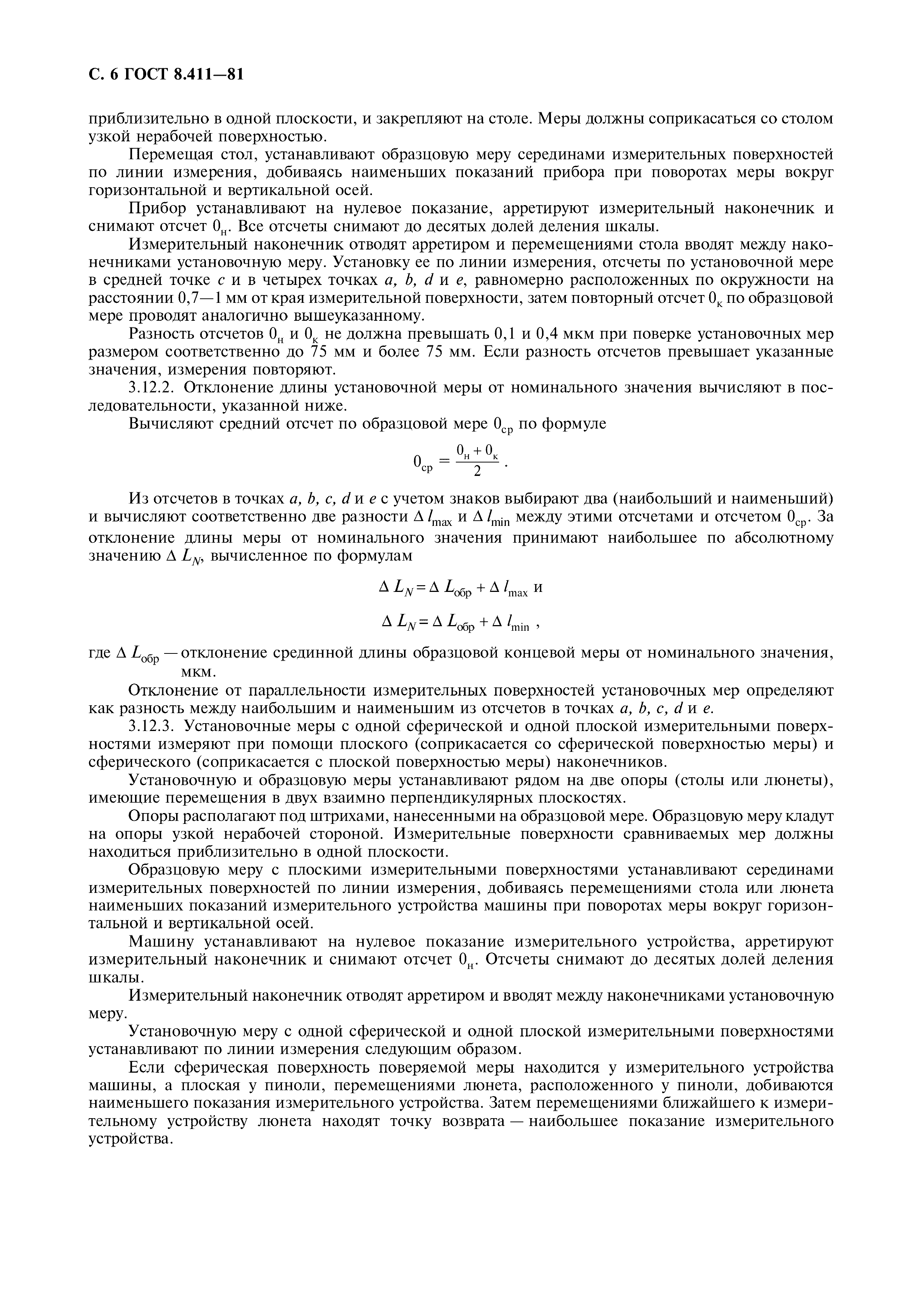 С. 6 ГОСТ 8.411—81

приблизительно в одной плоскости, и закрепляют на столе. Меры должны соприкасаться со столом узкой нерабочей поверхностью.

Перемещая стол, устанавливают образцовую меру серединами измерительных поверхностей по линии измерения, добиваясь наименьших показаний прибора при поворотах меры вокруг горизонтальной и вертикальной осей.

Прибор устанавливают на нулевое показание, арретируют измерительный наконечник и снимают отсчет $0_н$. Все отсчеты снимают до десятых долей деления шкалы.

Измерительный наконечник отводят арретиром и перемещениями стола вводят между наконечниками установочную меру. Установку ее по линии измерения, отсчеты по установочной мере в средней точке $c$ и в четырех точках $a$, $b$, $d$ и $e$, равномерно расположенных по окружности на расстоянии 0,7—1 мм от края измерительной поверхности, затем повторный отсчет $0_к$ по образцовой мере проводят аналогично вышеуказанному.

Разность отсчетов $0_н$ и $0_к$ не должна превышать 0,1 и 0,4 мкм при поверке установочных мер размером соответственно до 75 мм и более 75 мм. Если разность отсчетов превышает указанные значения, измерения повторяют.

3.12.2. Отклонение длины установочной меры от номинального значения вычисляют в последовательности, указанной ниже.

Вычисляют средний отсчет по образцовой мере $0_{ср}$ по формуле

$0_{ср} = \frac{0_н + 0_к}{2}$.

Из отсчетов в точках $a$, $b$, $c$, $d$ и $e$ с учетом знаков выбирают два (наибольший и наименьший) и вычисляют соответственно две разности $\Delta l_{max}$ и $\Delta l_{min}$ между этими отсчетами и отсчетом $0_{ср}$. За отклонение длины меры от номинального значения принимают наибольшее по абсолютному значению $\Delta L_N$, вычисленное по формулам

$\Delta L_N = \Delta L_{обр} + \Delta l_{max}$ и

$\Delta L_N = \Delta L_{обр} + \Delta l_{min}$ ,

где $\Delta L_{обр}$ — отклонение срединной длины образцовой концевой меры от номинального значения, мкм.

Отклонение от параллельности измерительных поверхностей установочных мер определяют как разность между наибольшим и наименьшим из отсчетов в точках $a$, $b$, $c$, $d$ и $e$.

3.12.3. Установочные меры с одной сферической и одной плоской измерительными поверхностями измеряют при помощи плоского (соприкасается со сферической поверхностью меры) и сферического (соприкасается с плоской поверхностью меры) наконечников.

Установочную и образцовую меры устанавливают рядом на две опоры (столы или люнеты), имеющие перемещения в двух взаимно перпендикулярных плоскостях.

Опоры располагают под штрихами, нанесенными на образцовой мере. Образцовую меру кладут на опоры узкой нерабочей стороной. Измерительные поверхности сравниваемых мер должны находиться приблизительно в одной плоскости.

Образцовую меру с плоскими измерительными поверхностями устанавливают серединами измерительных поверхностей по линии измерения, добиваясь перемещениями стола или люнета наименьших показаний измерительного устройства машины при поворотах меры вокруг горизонтальной и вертикальной осей.

Машину устанавливают на нулевое показание измерительного устройства, арретируют измерительный наконечник и снимают отсчет $0_н$. Отсчеты снимают до десятых долей деления шкалы.

Измерительный наконечник отводят арретиром и вводят между наконечниками установочную меру.

Установочную меру с одной сферической и одной плоской измерительными поверхностями устанавливают по линии измерения следующим образом.

Если сферическая поверхность поверяемой меры находится у измерительного устройства машины, а плоская у пиноли, перемещениями люнета, расположенного у пиноли, добиваются наименьшего показания измерительного устройства. Затем перемещениями ближайшего к измерительному устройству люнета находят точку возврата — наибольшее показание измерительного устройства.